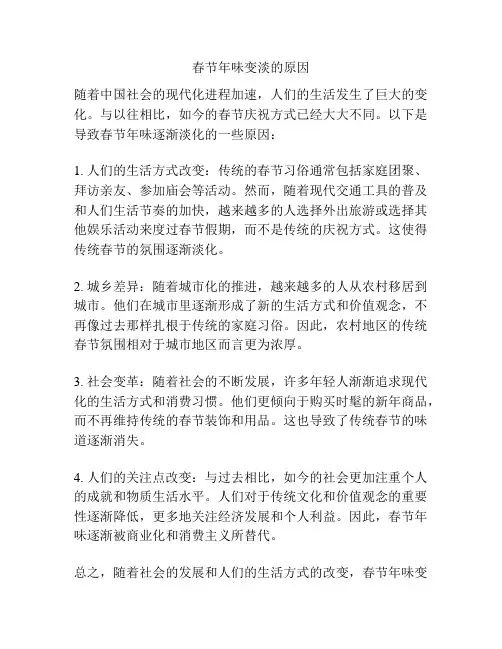 春节年味变淡的原因

随着中国社会的现代化进程加速，人们的生活发生了巨大的变化。与以往相比，如今的春节庆祝方式已经大大不同。以下是导致春节年味逐渐淡化的一些原因：

1. 人们的生活方式改变：传统的春节习俗通常包括家庭团聚、拜访亲友、参加庙会等活动。然而，随着现代交通工具的普及和人们生活节奏的加快，越来越多的人选择外出旅游或选择其他娱乐活动来度过春节假期，而不是传统的庆祝方式。这使得传统春节的氛围逐渐淡化。

2. 城乡差异：随着城市化的推进，越来越多的人从农村移居到城市。他们在城市里逐渐形成了新的生活方式和价值观念，不再像过去那样扎根于传统的家庭习俗。因此，农村地区的传统春节氛围相对于城市地区而言更为浓厚。

3. 社会变革：随着社会的不断发展，许多年轻人渐渐追求现代化的生活方式和消费习惯。他们更倾向于购买时髦的新年商品，而不再维持传统的春节装饰和用品。这也导致了传统春节的味道逐渐消失。

4. 人们的关注点改变：与过去相比，如今的社会更加注重个人的成就和物质生活水平。人们对于传统文化和价值观念的重要性逐渐降低，更多地关注经济发展和个人利益。因此，春节年味逐渐被商业化和消费主义所替代。

总之，随着社会的发展和人们的生活方式的改变，春节年味变